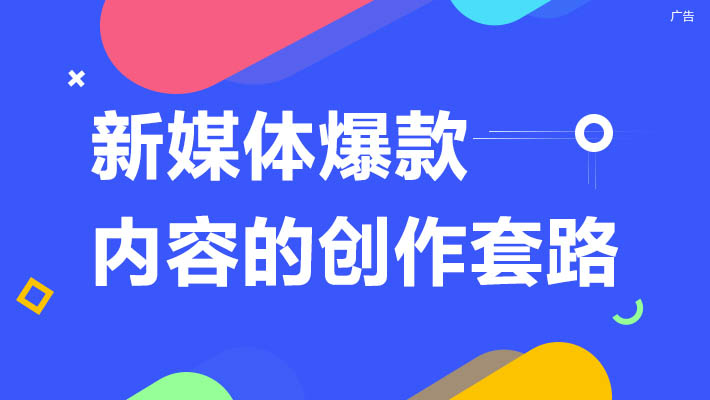 广告

新媒体爆款
内容的创作套路